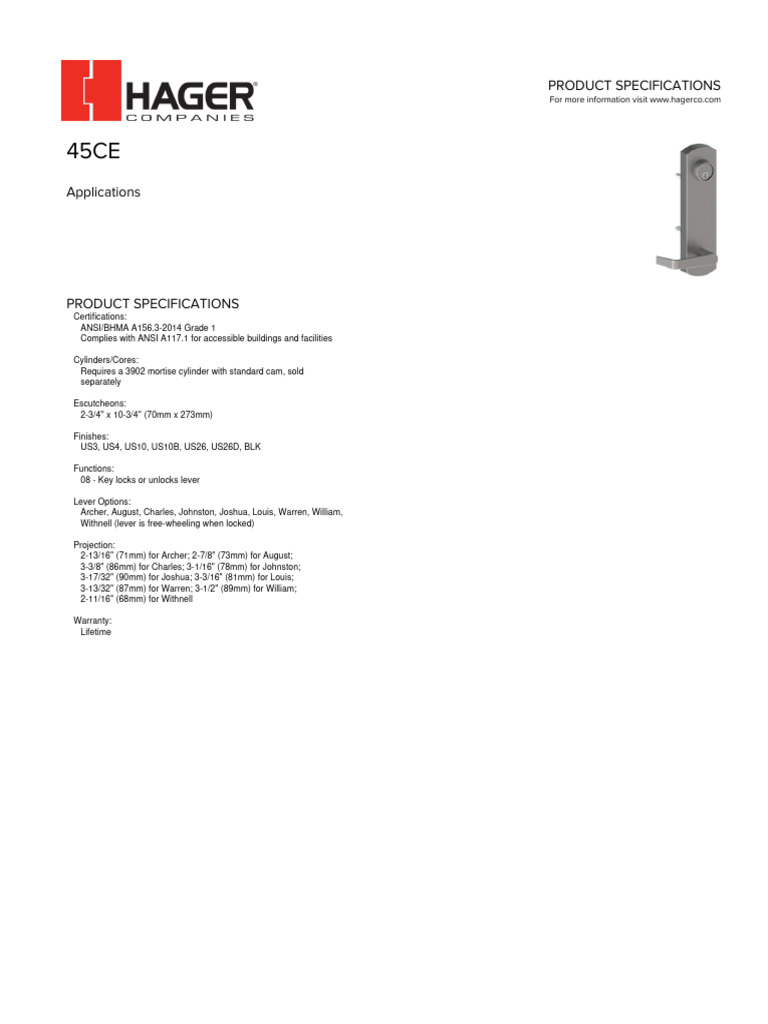 HAGER® COMPANIES

PRODUCT SPECIFICATIONS
For more information visit www.hagerco.com

45CE

Applications

PRODUCT SPECIFICATIONS

Certifications:
ANSI/BHMA A156.3-2014 Grade 1
Complies with ANSI A117.1 for accessible buildings and facilities

Cylinders/Cores:
Requires a 3902 mortise cylinder with standard cam, sold separately

Escutcheons:
2-3/4" x 10-3/4" (70mm x 273mm)

Finishes:
US3, US4, US10, US10B, US26, US26D, BLK

Functions:
08 - Key locks or unlocks lever

Lever Options:
Archer, August, Charles, Johnston, Joshua, Louis, Warren, William, Withnell (lever is free-wheeling when locked)

Projection:
2-13/16" (71mm) for Archer; 2-7/8" (73mm) for August; 3-3/8" (86mm) for Charles; 3-1/16" (78mm) for Johnston; 3-17/32" (90mm) for Joshua; 3-3/16" (81mm) for Louis; 3-13/32" (87mm) for Warren; 3-1/2" (89mm) for William; 2-11/16" (68mm) for Withnell

Warranty:
Lifetime